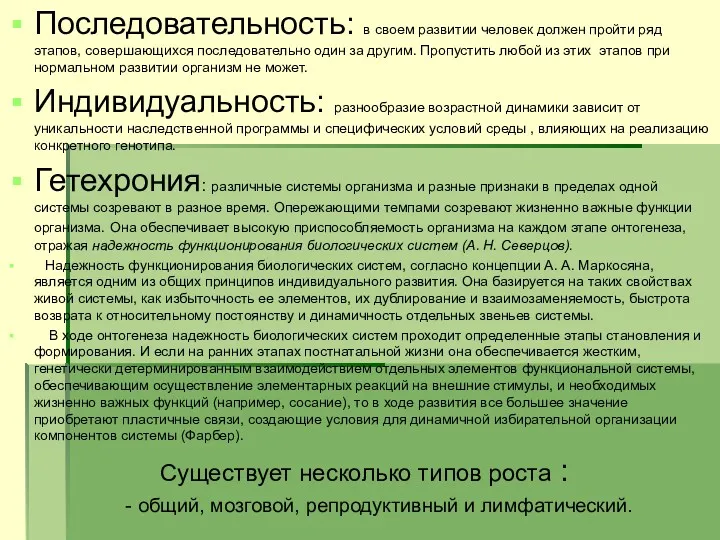 Последовательность: в своем развитии человек должен пройти ряд этапов, совершающихся последовательно один за другим. Пропустить любой из этих этапов при нормальном развитии организм не может.

Индивидуальность: разнообразие возрастной динамики зависит от уникальности наследственной программы и специфических условий среды , влияющих на реализацию конкретного генотипа.

Гетехрония: различные системы организма и разные признаки в пределах одной системы созревают в разное время. Опережающими темпами созревают жизненно важные функции организма. Она обеспечивает высокую приспособляемость организма на каждом этапе онтогенеза, отражая надежность функционирования биологических систем (А. Н. Северцов).

Надежность функционирования биологических систем, согласно концепции А. А. Маркосяна, является одним из общих принципов индивидуального развития. Она базируется на таких свойствах живой системы, как избыточность ее элементов, их дублирование и взаимозаменяемость, быстрота возврата к относительному постоянству и динамичность отдельных звеньев системы.

В ходе онтогенеза надежность биологических систем проходит определенные этапы становления и формирования. И если на ранних этапах постнатальной жизни она обеспечивается жестким, генетически детерминированным взаимодействием отдельных элементов функциональной системы, обеспечивающим осуществление элементарных реакций на внешние стимулы, и необходимых жизненно важных функций (например, сосание), то в ходе развития все большее значение приобретают пластичные связи, создающие условия для динамичной избирательной организации компонентов системы (Фарбер).

Существует несколько типов роста :

- общий, мозговой, репродуктивный и лимфатический.